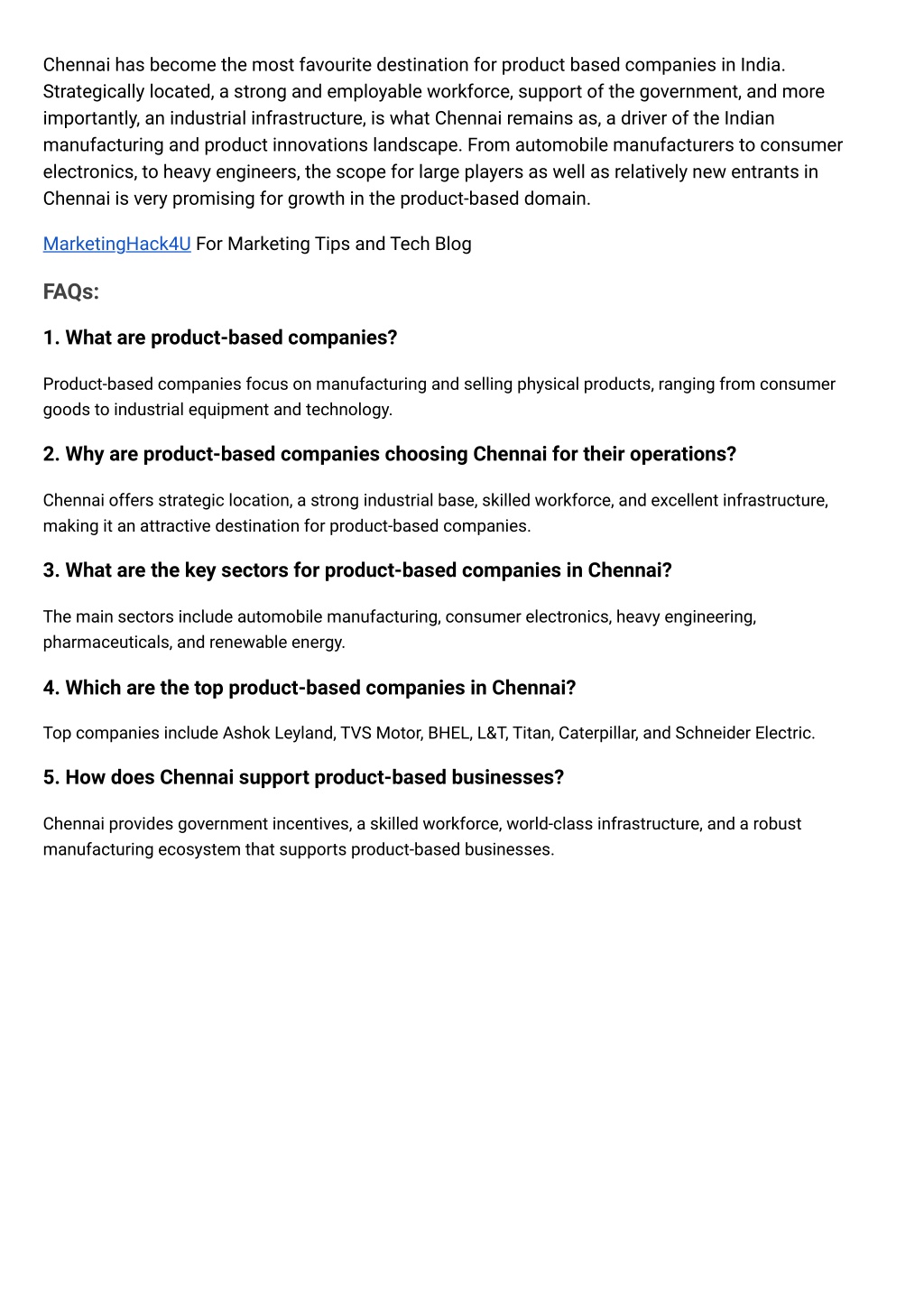 Chennai has become the most favourite destination for product based companies in India. Strategically located, a strong and employable workforce, support of the government, and more importantly, an industrial infrastructure, is what Chennai remains as, a driver of the Indian manufacturing and product innovations landscape. From automobile manufacturers to consumer electronics, to heavy engineers, the scope for large players as well as relatively new entrants in Chennai is very promising for growth in the product-based domain.

MarketingHack4U For Marketing Tips and Tech Blog

FAQs:

1. What are product-based companies?

Product-based companies focus on manufacturing and selling physical products, ranging from consumer goods to industrial equipment and technology.

2. Why are product-based companies choosing Chennai for their operations?

Chennai offers strategic location, a strong industrial base, skilled workforce, and excellent infrastructure, making it an attractive destination for product-based companies.

3. What are the key sectors for product-based companies in Chennai?

The main sectors include automobile manufacturing, consumer electronics, heavy engineering, pharmaceuticals, and renewable energy.

4. Which are the top product-based companies in Chennai?

Top companies include Ashok Leyland, TVS Motor, BHEL, L&T, Titan, Caterpillar, and Schneider Electric.

5. How does Chennai support product-based businesses?

Chennai provides government incentives, a skilled workforce, world-class infrastructure, and a robust manufacturing ecosystem that supports product-based businesses.